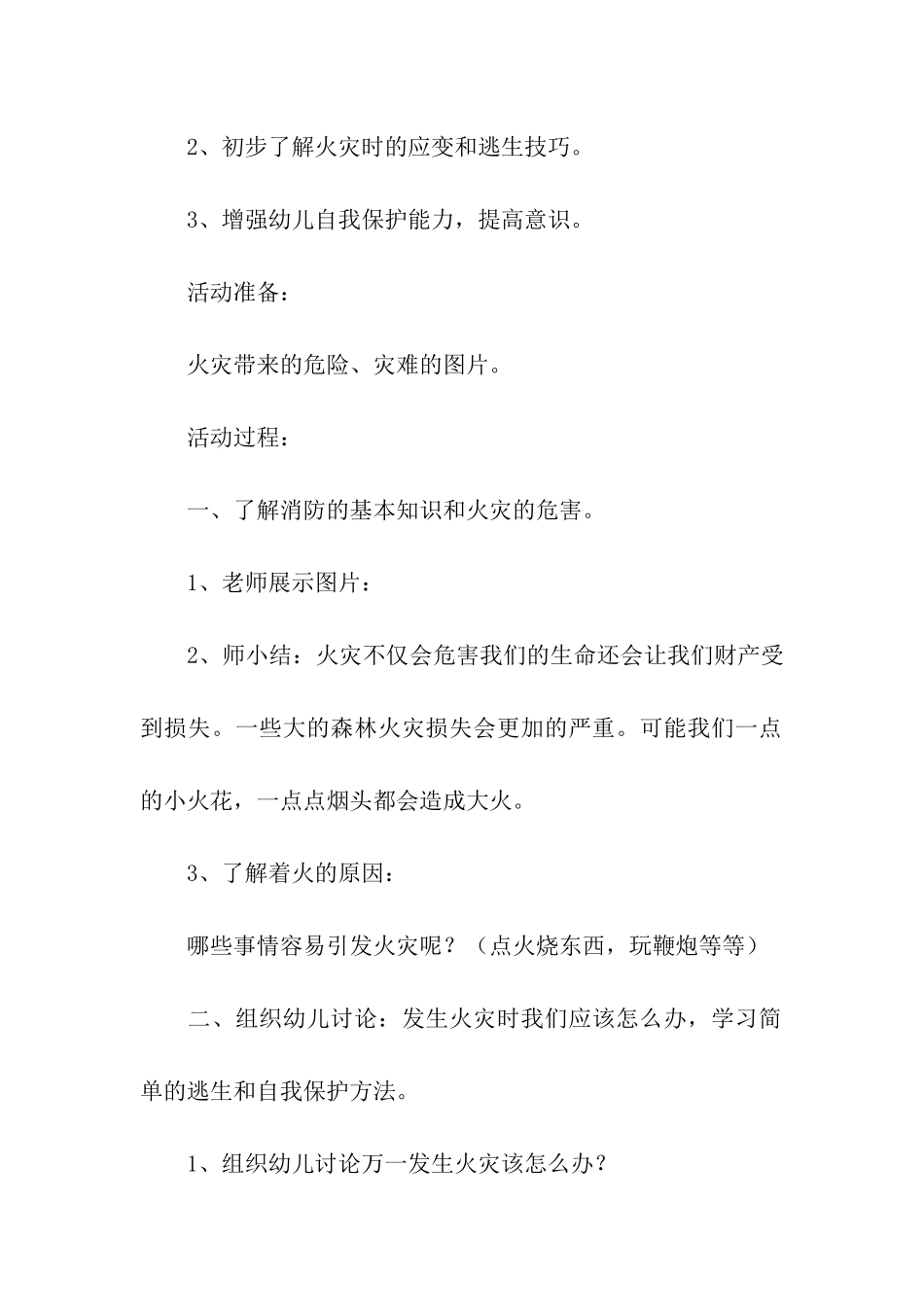 2、初步了解火灾时的应变和逃生技巧。

3、增强幼儿自我保护能力，提高意识。

活动准备：

火灾带来的危险、灾难的图片。

活动过程：

一、了解消防的基本知识和火灾的危害。

1、老师展示图片：

2、师小结：火灾不仅会危害我们的生命还会让我们财产受到损失。一些大的森林火灾损失会更加的严重。可能我们一点的小火花，一点点烟头都会造成大火。

3、了解着火的原因：

哪些事情容易引发火灾呢？（点火烧东西，玩鞭炮等等）

二、组织幼儿讨论：发生火灾时我们应该怎么办，学习简单的逃生和自我保护方法。

1、组织幼儿讨论万一发生火灾该怎么办？